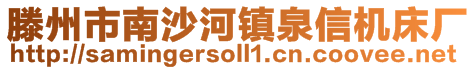 滕州市南沙河镇泉信机床厂
http://samingersoll1.cn.coovee.net